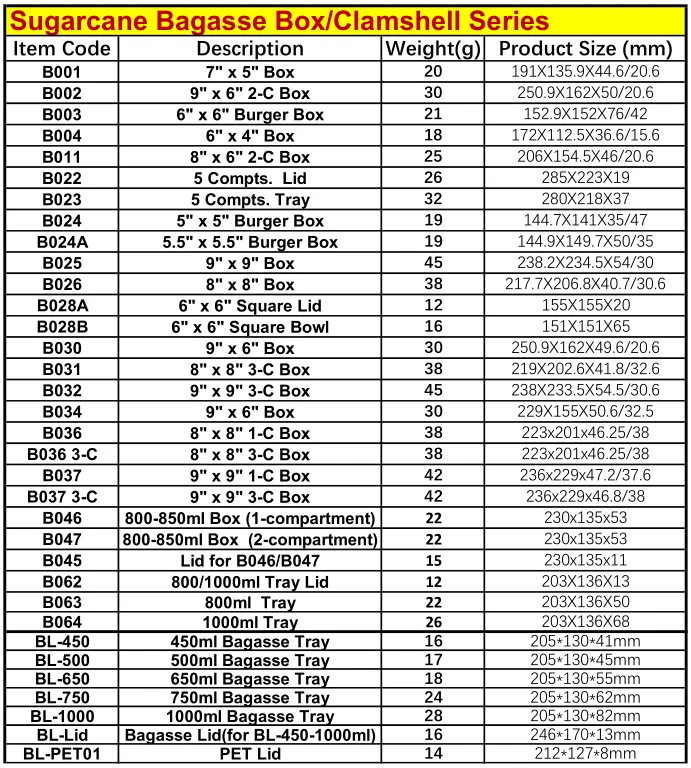 Sugarcane Bagasse Box/Clamshell Series

| Item Code | Description | Weight(g) | Product Size (mm) |
|---|---|---|---|
| B001 | 7" x 5" Box | 20 | 191X135.9X44.6/20.6 |
| B002 | 9" x 6" 2-C Box | 30 | 250.9X162X50/20.6 |
| B003 | 6" x 6" Burger Box | 21 | 152.9X152X76/42 |
| B004 | 6" x 4" Box | 18 | 172X112.5X36.6/15.6 |
| B011 | 8" x 6" 2-C Box | 25 | 206X154.5X46/20.6 |
| B022 | 5 Compts. Lid | 26 | 285X223X19 |
| B023 | 5 Compts. Tray | 32 | 280X218X37 |
| B024 | 5" x 5" Burger Box | 19 | 144.7X141X35/47 |
| B024A | 5.5" x 5.5" Burger Box | 19 | 144.9X149.7X50/35 |
| B025 | 9" x 9" Box | 45 | 238.2X234.5X54/30 |
| B026 | 8" x 8" Box | 38 | 217.7X206.8X40.7/30.6 |
| B028A | 6" x 6" Square Lid | 12 | 155X155X20 |
| B028B | 6" x 6" Square Bowl | 16 | 151X151X65 |
| B030 | 9" x 6" Box | 30 | 250.9X162X49.6/20.6 |
| B031 | 8" x 8" 3-C Box | 38 | 219X202.6X41.8/32.6 |
| B032 | 9" x 9" 3-C Box | 45 | 238X233.5X54.5/30.6 |
| B034 | 9" x 6" Box | 30 | 229X155X50.6/32.5 |
| B036 | 8" x 8" 1-C Box | 38 | 223x201x46.25/38 |
| B036 3-C | 8" x 8" 3-C Box | 38 | 223x201x46.25/38 |
| B037 | 9" x 9" 1-C Box | 42 | 236x229x47.2/37.6 |
| B037 3-C | 9" x 9" 3-C Box | 42 | 236x229x46.8/38 |
| B046 | 800-850ml Box (1-compartment) | 22 | 230x135x53 |
| B047 | 800-850ml Box (2-compartment) | 22 | 230x135x53 |
| B045 | Lid for B046/B047 | 15 | 230x135x11 |
| B062 | 800/1000ml Tray Lid | 12 | 203X136X13 |
| B063 | 800ml Tray | 22 | 203X136X50 |
| B064 | 1000ml Tray | 26 | 203X136X68 |
| BL-450 | 450ml Bagasse Tray | 16 | 205*130*41mm |
| BL-500 | 500ml Bagasse Tray | 17 | 205*130*45mm |
| BL-650 | 650ml Bagasse Tray | 18 | 205*130*55mm |
| BL-750 | 750ml Bagasse Tray | 24 | 205*130*62mm |
| BL-1000 | 1000ml Bagasse Tray | 28 | 205*130*82mm |
| BL-Lid | Bagasse Lid(for BL-450-1000ml) | 16 | 246*170*13mm |
| BL-PET01 | PET Lid | 14 | 212*127*8mm |